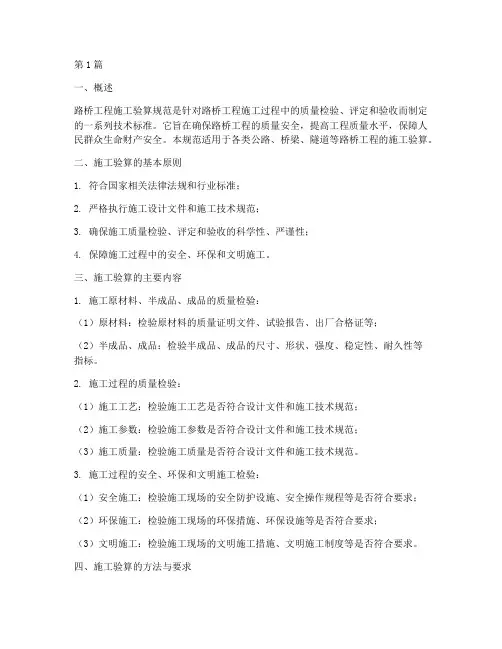 第1篇

一、概述

路桥工程施工验算规范是针对路桥工程施工过程中的质量检验、评定和验收而制定的一系列技术标准。它旨在确保路桥工程的质量安全，提高工程质量水平，保障人民群众生命财产安全。本规范适用于各类公路、桥梁、隧道等路桥工程的施工验算。

二、施工验算的基本原则

1. 符合国家相关法律法规和行业标准；

2. 严格执行施工设计文件和施工技术规范；

3. 确保施工质量检验、评定和验收的科学性、严谨性；

4. 保障施工过程中的安全、环保和文明施工。

三、施工验算的主要内容

1. 施工原材料、半成品、成品的质量检验：

（1）原材料：检验原材料的质量证明文件、试验报告、出厂合格证等；

（2）半成品、成品：检验半成品、成品的尺寸、形状、强度、稳定性、耐久性等指标。

2. 施工过程的质量检验：

（1）施工工艺：检验施工工艺是否符合设计文件和施工技术规范；

（2）施工参数：检验施工参数是否符合设计文件和施工技术规范；

（3）施工质量：检验施工质量是否符合设计文件和施工技术规范。

3. 施工过程的安全、环保和文明施工检验：

（1）安全施工：检验施工现场的安全防护设施、安全操作规程等是否符合要求；

（2）环保施工：检验施工现场的环保措施、环保设施等是否符合要求；

（3）文明施工：检验施工现场的文明施工措施、文明施工制度等是否符合要求。

四、施工验算的方法与要求